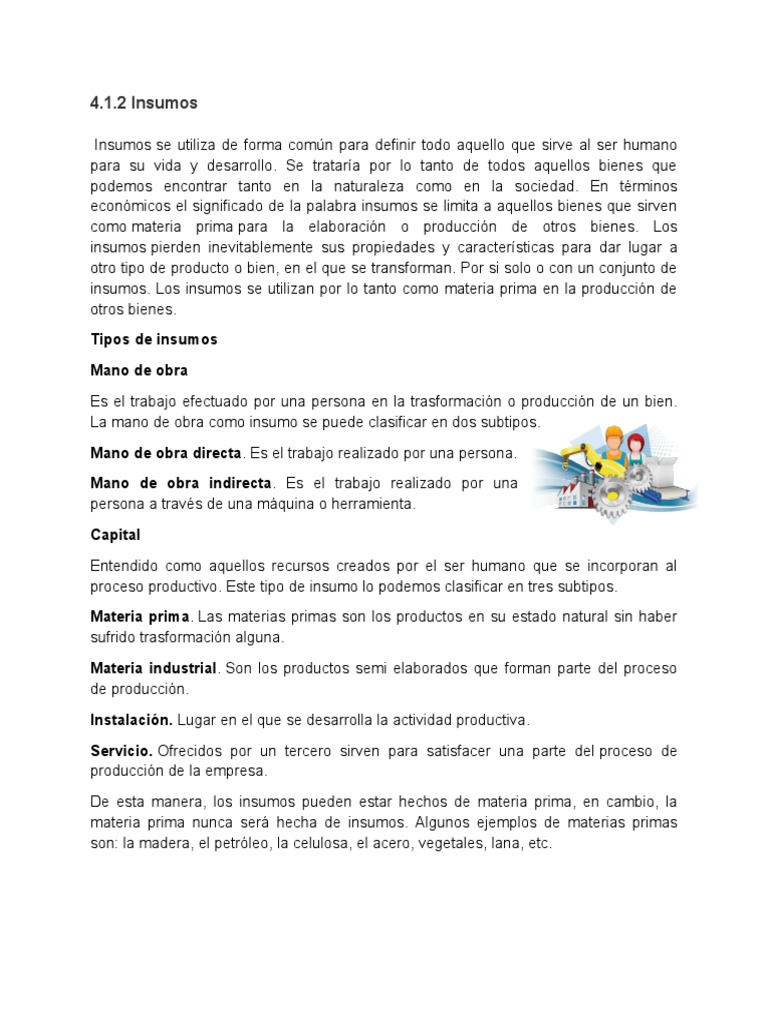 4.1.2 Insumos

Insumos se utiliza de forma común para definir todo aquello que sirve al ser humano para su vida y desarrollo. Se trataría por lo tanto de todos aquellos bienes que podemos encontrar tanto en la naturaleza como en la sociedad. En términos económicos el significado de la palabra insumos se limita a aquellos bienes que sirven como materia prima para la elaboración o producción de otros bienes. Los insumos pierden inevitablemente sus propiedades y características para dar lugar a otro tipo de producto o bien, en el que se transforman. Por si solo o con un conjunto de insumos. Los insumos se utilizan por lo tanto como materia prima en la producción de otros bienes.

Tipos de insumos

Mano de obra

Es el trabajo efectuado por una persona en la trasformación o producción de un bien. La mano de obra como insumo se puede clasificar en dos subtipos.

Mano de obra directa. Es el trabajo realizado por una persona.

Mano de obra indirecta. Es el trabajo realizado por una persona a través de una máquina o herramienta.

Capital

Entendido como aquellos recursos creados por el ser humano que se incorporan al proceso productivo. Este tipo de insumo lo podemos clasificar en tres subtipos.

Materia prima. Las materias primas son los productos en su estado natural sin haber sufrido trasformación alguna.

Materia industrial. Son los productos semi elaborados que forman parte del proceso de producción.

Instalación. Lugar en el que se desarrolla la actividad productiva.

Servicio. Ofrecidos por un tercero sirven para satisfacer una parte del proceso de producción de la empresa.

De esta manera, los insumos pueden estar hechos de materia prima, en cambio, la materia prima nunca será hecha de insumos. Algunos ejemplos de materias primas son: la madera, el petróleo, la celulosa, el acero, vegetales, lana, etc.